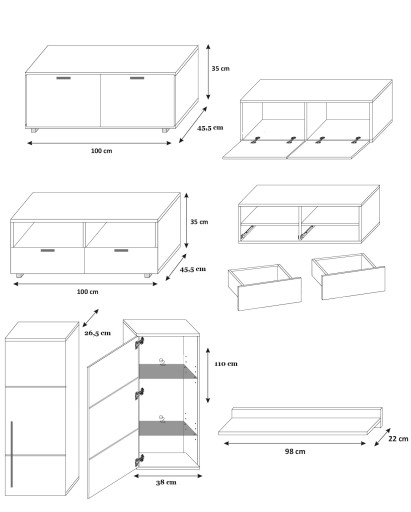 35 cm

45.5 cm

100 cm

35 cm

45.5 cm

100 cm

26.5 cm

110 cm

38 cm

98 cm

22 cm